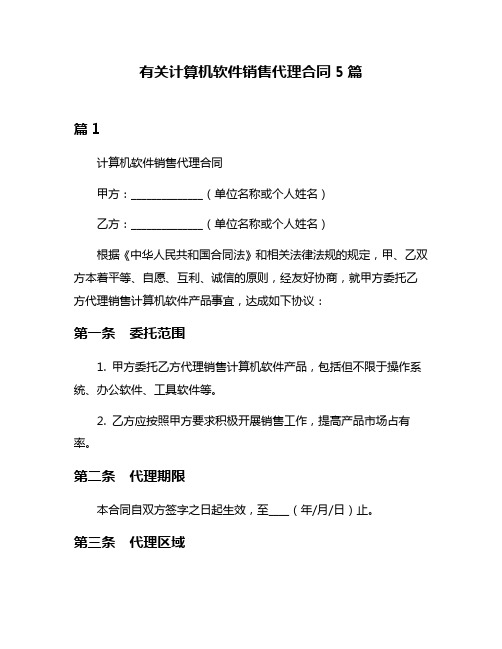 有关计算机软件销售代理合同 5 篇

篇 1

计算机软件销售代理合同

甲方：______________（单位名称或个人姓名）

乙方：______________（单位名称或个人姓名）

根据《中华人民共和国合同法》和相关法律法规的规定，甲、乙双方本着平等、自愿、互利、诚信的原则，经友好协商，就甲方委托乙方代理销售计算机软件产品事宜，达成如下协议：

第一条　委托范围

1. 甲方委托乙方代理销售计算机软件产品，包括但不限于操作系统、办公软件、工具软件等。

2. 乙方应按照甲方要求积极开展销售工作，提高产品市场占有率。

第二条　代理期限

本合同自双方签字之日起生效，至____（年/月/日）止。

第三条　代理区域